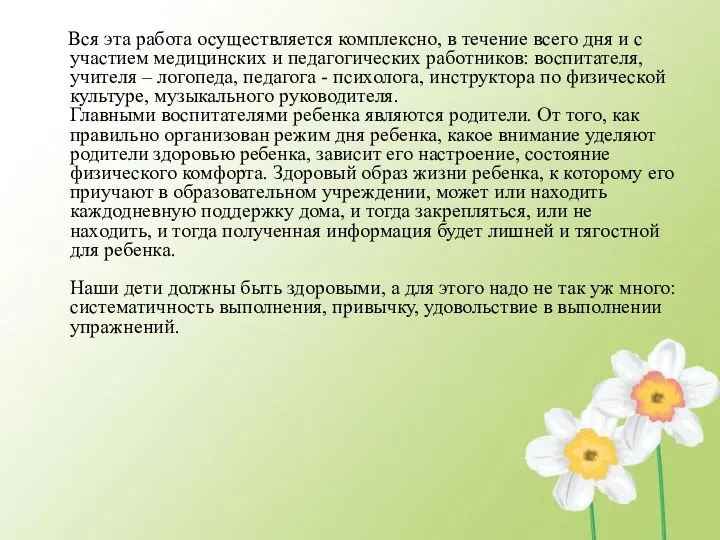 Вся эта работа осуществляется комплексно, в течение всего дня и с участием медицинских и педагогических работников: воспитателя, учителя – логопеда, педагога - психолога, инструктора по физической культуре, музыкального руководителя.
Главными воспитателями ребенка являются родители. От того, как правильно организован режим дня ребенка, какое внимание уделяют родители здоровью ребенка, зависит его настроение, состояние физического комфорта. Здоровый образ жизни ребенка, к которому его приучают в образовательном учреждении, может или находить каждодневную поддержку дома, и тогда закрепляться, или не находить, и тогда полученная информация будет лишней и тягостной для ребенка.

Наши дети должны быть здоровыми, а для этого надо не так уж много: систематичность выполнения, привычку, удовольствие в выполнении упражнений.